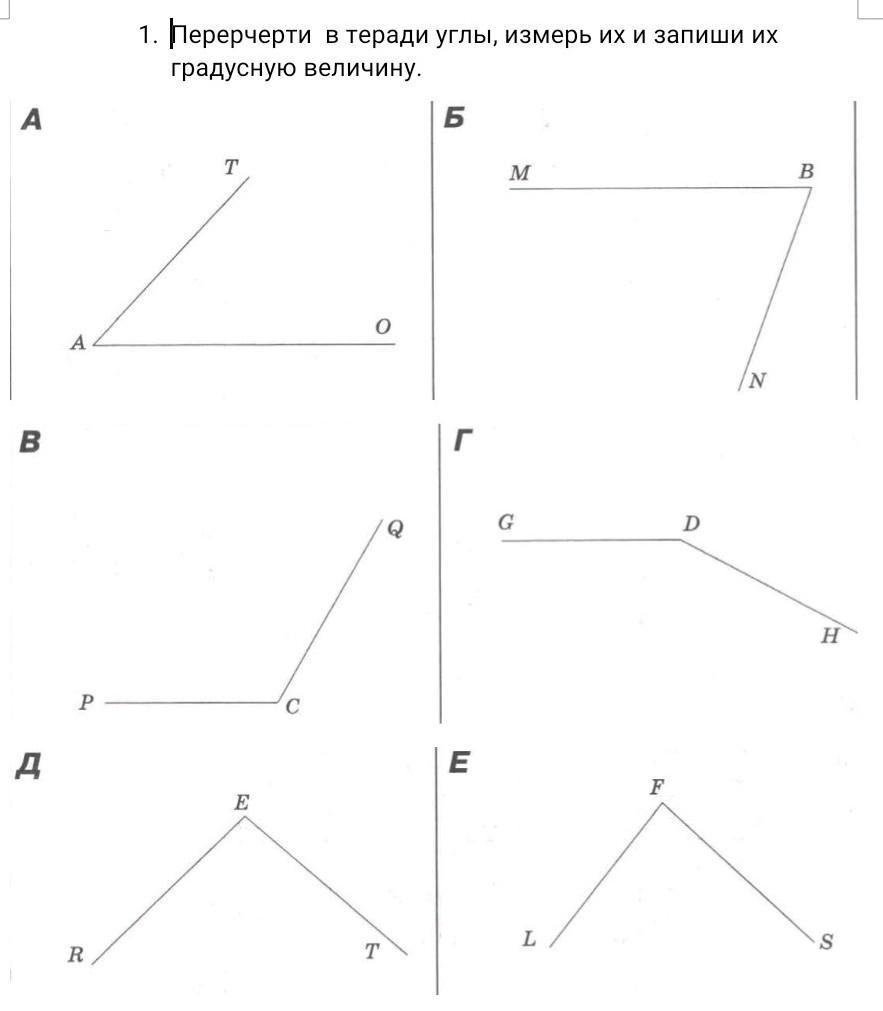 1. Перерчерти в теради углы, измерь их и запиши их градусную величину.

А
T
A
O

Б
M
B
N

В
Q
P
C

Г
G
D
H

Д
E
R
T

Е
F
L
S